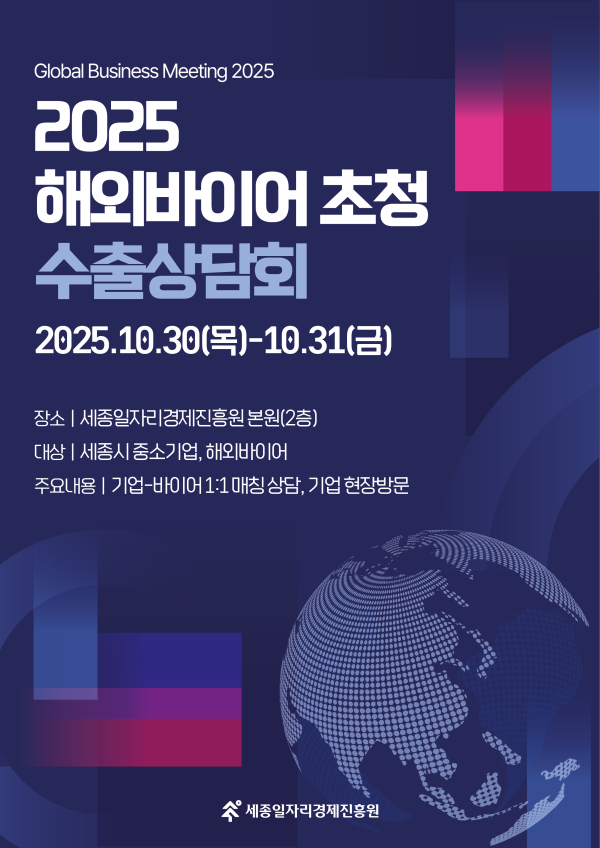 Global Business Meeting 2025

2025
해외바이어 초청
수출상담회

2025.10.30(목)-10.31(금)

장소 | 세종일자리경제진흥원 본원(2층)
대상 | 세종시 중소기업, 해외바이어
주요내용 | 기업-바이어 1:1 매칭 상담, 기업 현장방문

세종일자리경제진흥원